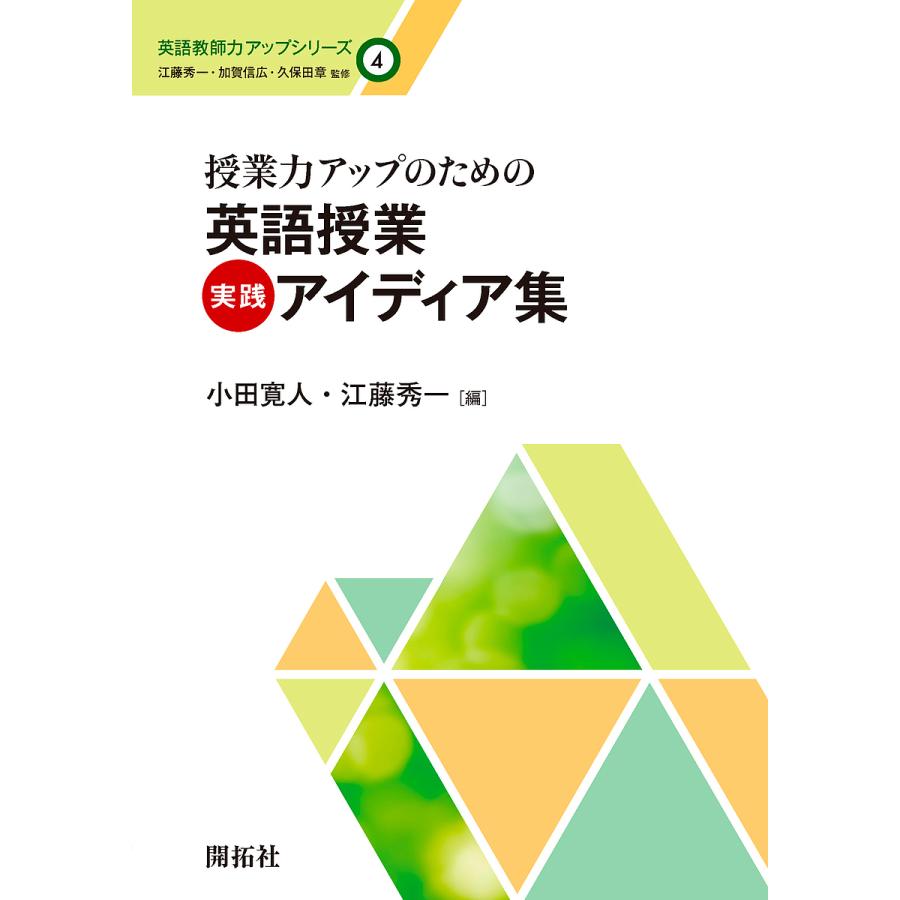 英語教師力アップシリーズ 4
江藤秀一・加賀信広・久保田章 監修

授業力アップのための
英語授業
実践 アイディア集

小田寛人・江藤秀一［編］

開拓社